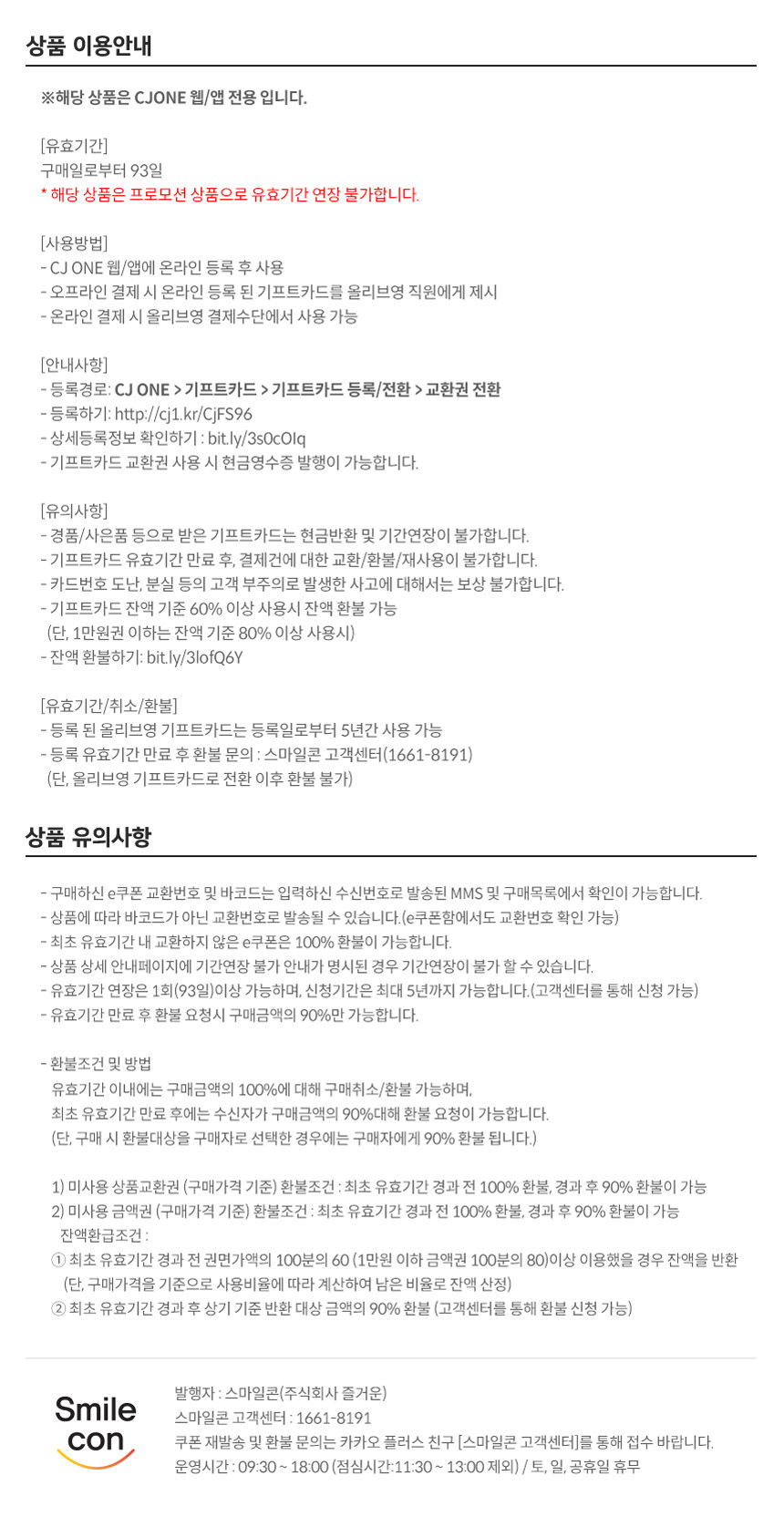 상품 이용안내

※해당 상품은 CJONE 웹/앱 전용 입니다.

[유효기간]
구매일로부터 93일
* 해당 상품은 프로모션 상품으로 유효기간 연장 불가합니다.

[사용방법]
- CJ ONE 웹/앱에 온라인 등록 후 사용
- 오프라인 결제 시 온라인 등록 된 기프트카드를 올리브영 직원에게 제시
- 온라인 결제 시 올리브영 결제수단에서 사용 가능

[안내사항]
- 등록경로: CJ ONE > 기프트카드 > 기프트카드 등록/전환 > 교환권 전환
- 등록하기: http://cj1.kr/CjFS96
- 상세등록정보 확인하기 : bit.ly/3s0cOIq
- 기프트카드 교환권 사용 시 현금영수증 발행이 가능합니다.

[유의사항]
- 경품/사은품 등으로 받은 기프트카드는 현금반환 및 기간연장이 불가합니다.
- 기프트카드 유효기간 만료 후, 결제건에 대한 교환/환불/재사용이 불가합니다.
- 카드번호 도난, 분실 등의 고객 부주의로 발생한 사고에 대해서는 보상 불가합니다.
- 기프트카드 잔액 기준 60% 이상 사용시 잔액 환불 가능
(단, 1만원권 이하는 잔액 기준 80% 이상 사용시)
- 잔액 환불하기: bit.ly/3lofQ6Y

[유효기간/취소/환불]
- 등록 된 올리브영 기프트카드는 등록일로부터 5년간 사용 가능
- 등록 유효기간 만료 후 환불 문의 : 스마일콘 고객센터(1661-8191)
(단, 올리브영 기프트카드로 전환 이후 환불 불가)

상품 유의사항

- 구매하신 e쿠폰 교환번호 및 바코드는 입력하신 수신번호로 발송된 MMS 및 구매목록에서 확인이 가능합니다.
- 상품에 따라 바코드가 아닌 교환번호로 발송될 수 있습니다.(e쿠폰함에서도 교환번호 확인 가능)
- 최초 유효기간 내 교환하지 않은 e쿠폰은 100% 환불이 가능합니다.
- 상품 상세 안내페이지에 기간연장 불가 안내가 명시된 경우 기간연장이 불가 할 수 있습니다.
- 유효기간 연장은 1회(93일)이상 가능하며, 신청기간은 최대 5년까지 가능합니다.(고객센터를 통해 신청 가능)
- 유효기간 만료 후 환불 요청시 구매금액의 90%만 가능합니다.

- 환불조건 및 방법
유효기간 이내에는 구매금액의 100%에 대해 구매취소/환불 가능하며,
최초 유효기간 만료 후에는 수신자가 구매금액의 90%대해 환불 요청이 가능합니다.
(단, 구매 시 환불대상을 구매자로 선택한 경우에는 구매자에게 90% 환불 됩니다.)

1) 미사용 상품교환권 (구매가격 기준) 환불조건 : 최초 유효기간 경과 전 100% 환불, 경과 후 90% 환불이 가능
2) 미사용 금액권 (구매가격 기준) 환불조건 : 최초 유효기간 경과 전 100% 환불, 경과 후 90% 환불이 가능
잔액환급조건 :
① 최초 유효기간 경과 전 권면가액의 100분의 60 (1만원 이하 금액권 100분의 80)이상 이용했을 경우 잔액을 반환
(단, 구매가격을 기준으로 사용비율에 따라 계산하여 남은 비율로 잔액 산정)
② 최초 유효기간 경과 후 상기 기준 반환 대상 금액의 90% 환불 (고객센터를 통해 환불 신청 가능)

Smile con

발행자 : 스마일콘(주식회사 즐거운)
스마일콘 고객센터 : 1661-8191
쿠폰 재발송 및 환불 문의는 카카오 플러스 친구 [스마일콘 고객센터]를 통해 접수 바랍니다.
운영시간 : 09:30 ~ 18:00 (점심시간:11:30 ~ 13:00 제외) / 토, 일, 공휴일 휴무